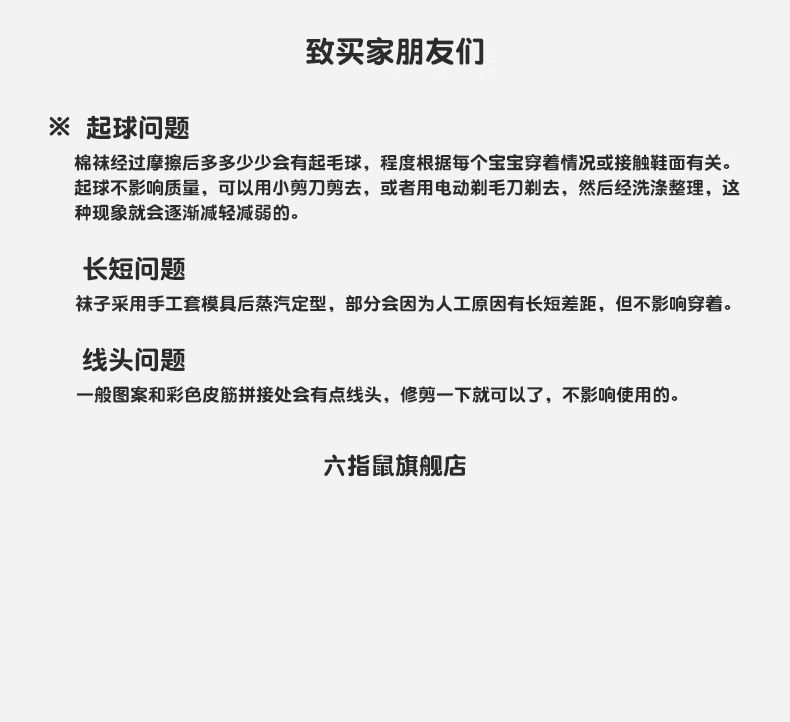 致买家朋友们

※ 起球问题

棉袜经过摩擦后多多少少会有起毛球，程度根据每个宝宝穿着情况或接触鞋面有关。起球不影响质量，可以用小剪刀剪去，或者用电动剃毛刀剃去，然后经洗涤整理，这种现象就会逐渐减轻减弱的。

长短问题

袜子采用手工套模具后蒸汽定型，部分会因为人工原因有长短差距，但不影响穿着。

线头问题

一般图案和彩色皮筋拼接处会有点线头，修剪一下就可以了，不影响使用的。

六指鼠旗舰店